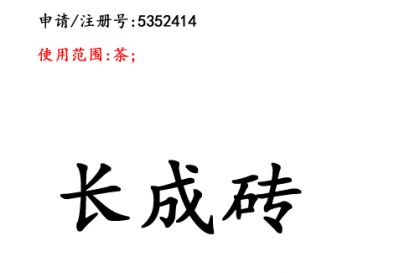 申请/注册号:5352414

使用范围:茶;

长成砖